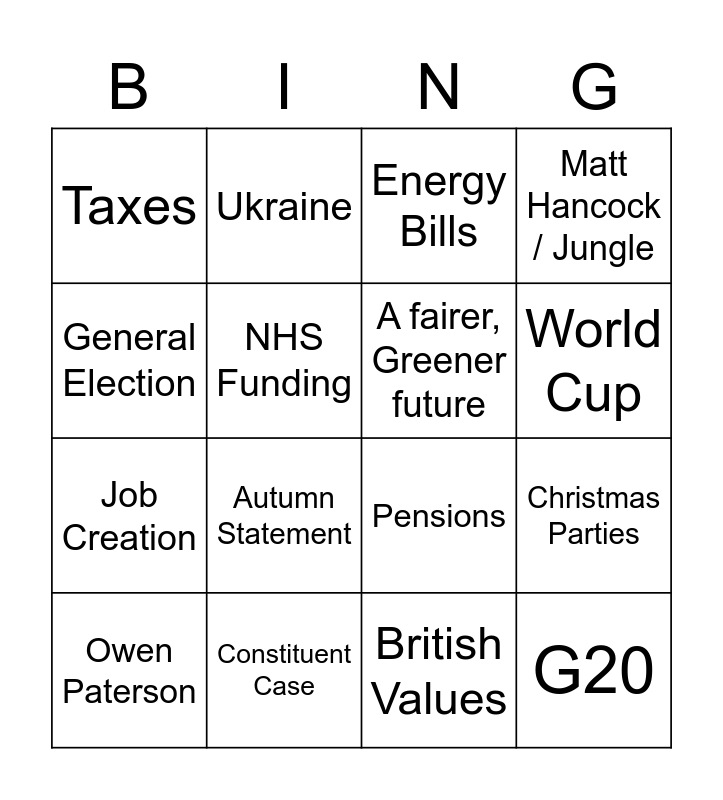 | B | I | N | G |
|---|---|---|---|
| Taxes | Ukraine | Energy Bills | Matt Hancock / Jungle |
| General Election | NHS Funding | A fairer, Greener future | World Cup |
| Job Creation | Autumn Statement | Pensions | Christmas Parties |
| Owen Paterson | Constituent Case | British Values | G20 |